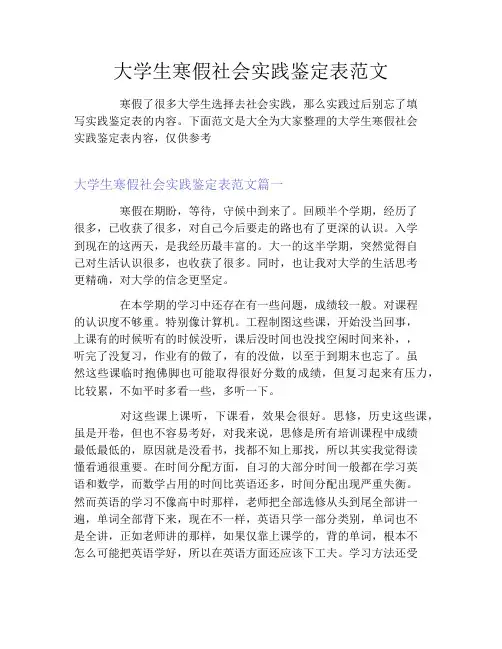 大学生寒假社会实践鉴定表范文

寒假了很多大学生选择去社会实践，那么实践过后别忘了填写实践鉴定表的内容。下面范文是大全为大家整理的大学生寒假社会实践鉴定表内容，仅供参考

大学生寒假社会实践鉴定表范文篇一

寒假在期盼，等待，守候中到来了。回顾半个学期，经历了很多，已收获了很多，对自己今后要走的路也有了更深的认识。入学到现在的这两天，是我经历最丰富的。大一的这半学期，突然觉得自己对生活认识很多，也收获了很多。同时，也让我对大学的生活思考更精确，对大学的信念更坚定。

在本学期的学习中还存在有一些问题，成绩较一般。对课程的认识度不够重。特别像计算机。工程制图这些课，开始没当回事，上课有的时候听有的时候没听，课后没时间也没找空闲时间来补，，听完了没复习，作业有的做了，有的没做，以至于到期末也忘了。虽然这些课临时抱佛脚也可能取得很好分数的成绩，但复习起来有压力，比较累，不如平时多看一些，多听一下。

对这些课上课听，下课看，效果会很好。思修，历史这些课，虽是开卷，但也不容易考好，对我来说，思修是所有培训课程中成绩最低最低的，原因就是没看书，找都不知上那找，所以其实我觉得读懂看通很重要。在时间分配方面，自习的大部分时间一般都在学习英语和数学，而数学占用的时间比英语还多，时间分配出现严重失衡。然而英语的学习不像高中时那样，老师把全部选修从头到尾全部讲一遍，单词全部背下来，现在不一样，英语只学一部分类别，单词也不是全讲，正如老师讲的那样，如果仅靠上课学的，背的单词，根本不怎么可能把英语学好，所以在英语方面还应该下工夫。学习方法还受